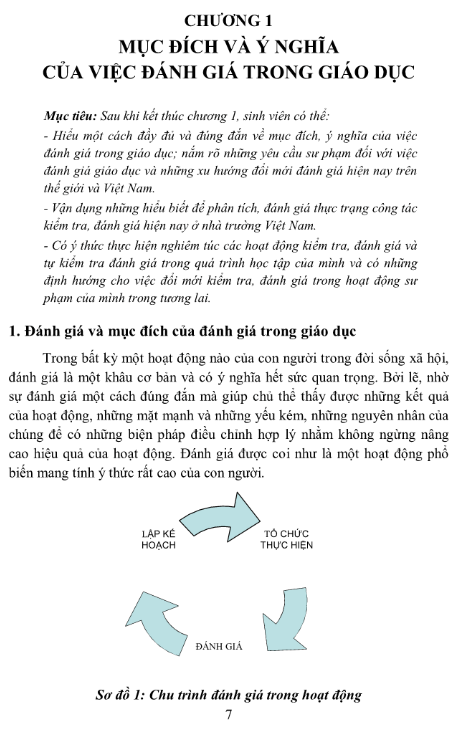 CHƯƠNG 1
MỤC ĐÍCH VÀ Ý NGHĨA
CỦA VIỆC ĐÁNH GIÁ TRONG GIÁO DỤC

Mục tiêu: Sau khi kết thúc chương 1, sinh viên có thể:
- Hiểu một cách đầy đủ và đúng đắn về mục đích, ý nghĩa của việc đánh giá trong giáo dục; nắm rõ những yêu cầu sư phạm đối với việc đánh giá giáo dục và những xu hướng đổi mới đánh giá hiện nay trên thế giới và Việt Nam.
- Vận dụng những hiểu biết để phân tích, đánh giá thực trạng công tác kiểm tra, đánh giá hiện nay ở nhà trường Việt Nam.
- Có ý thức thực hiện nghiêm túc các hoạt động kiểm tra, đánh giá và tự kiểm tra đánh giá trong quá trình học tập của mình và có những định hướng cho việc đổi mới kiểm tra, đánh giá trong hoạt động sư phạm của mình trong tương lai.

1. Đánh giá và mục đích của đánh giá trong giáo dục

Trong bất kỳ một hoạt động nào của con người trong đời sống xã hội, đánh giá là một khâu cơ bản và có ý nghĩa hết sức quan trọng. Bởi lẽ, nhờ sự đánh giá một cách đúng đắn mà giúp chủ thể thấy được những kết quả của hoạt động, những mặt mạnh và những yếu kém, những nguyên nhân của chúng để có những biện pháp điều chỉnh hợp lý nhằm không ngừng nâng cao hiệu quả của hoạt động. Đánh giá được coi như là một hoạt động phổ biến mang tính ý thức rất cao của con người.

LẬP KẾ HOẠCH
TỔ CHỨC THỰC HIỆN
ĐÁNH GIÁ

Sơ đồ 1: Chu trình đánh giá trong hoạt động
7